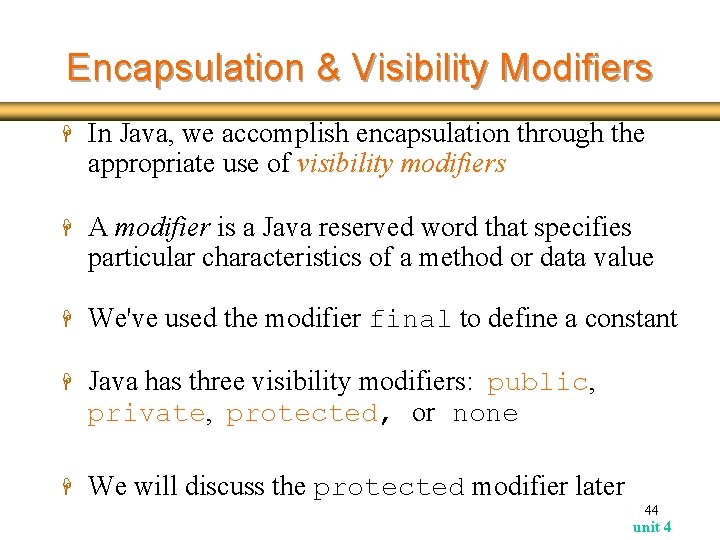 Encapsulation & Visibility Modifiers

In Java, we accomplish encapsulation through the appropriate use of visibility modifiers

A modifier is a Java reserved word that specifies particular characteristics of a method or data value

We've used the modifier final to define a constant

Java has three visibility modifiers: public, private, protected, or none

We will discuss the protected modifier later

44
unit 4